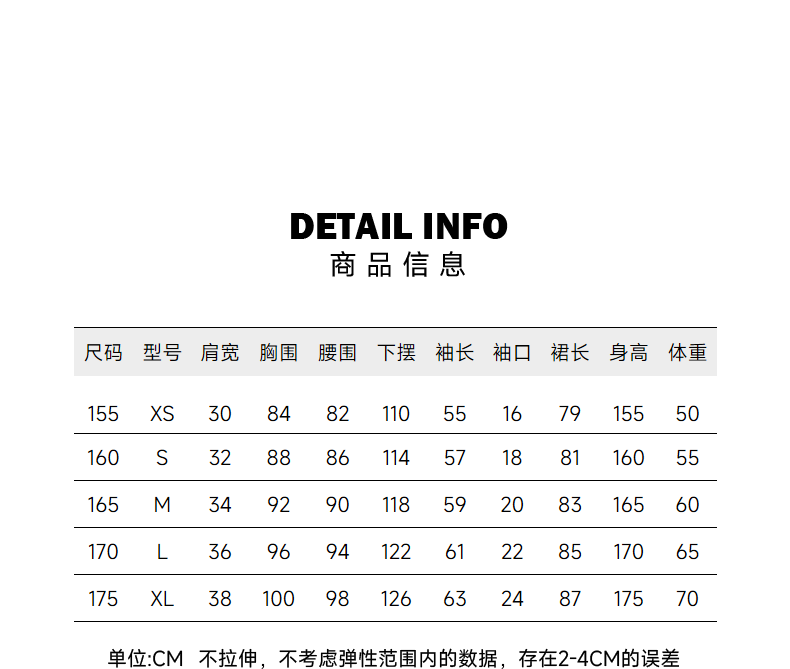 DETAIL INFO
商品信息

| 尺码 | 型号 | 肩宽 | 胸围 | 腰围 | 下摆 | 袖长 | 袖口 | 裙长 | 身高 | 体重 |
|---|---|---|---|---|---|---|---|---|---|---|
| 155 | XS | 30 | 84 | 82 | 110 | 55 | 16 | 79 | 155 | 50 |
| 160 | S | 32 | 88 | 86 | 114 | 57 | 18 | 81 | 160 | 55 |
| 165 | M | 34 | 92 | 90 | 118 | 59 | 20 | 83 | 165 | 60 |
| 170 | L | 36 | 96 | 94 | 122 | 61 | 22 | 85 | 170 | 65 |
| 175 | XL | 38 | 100 | 98 | 126 | 63 | 24 | 87 | 175 | 70 |

单位:CM 不拉伸，不考虑弹性范围内的数据，存在2-4CM的误差